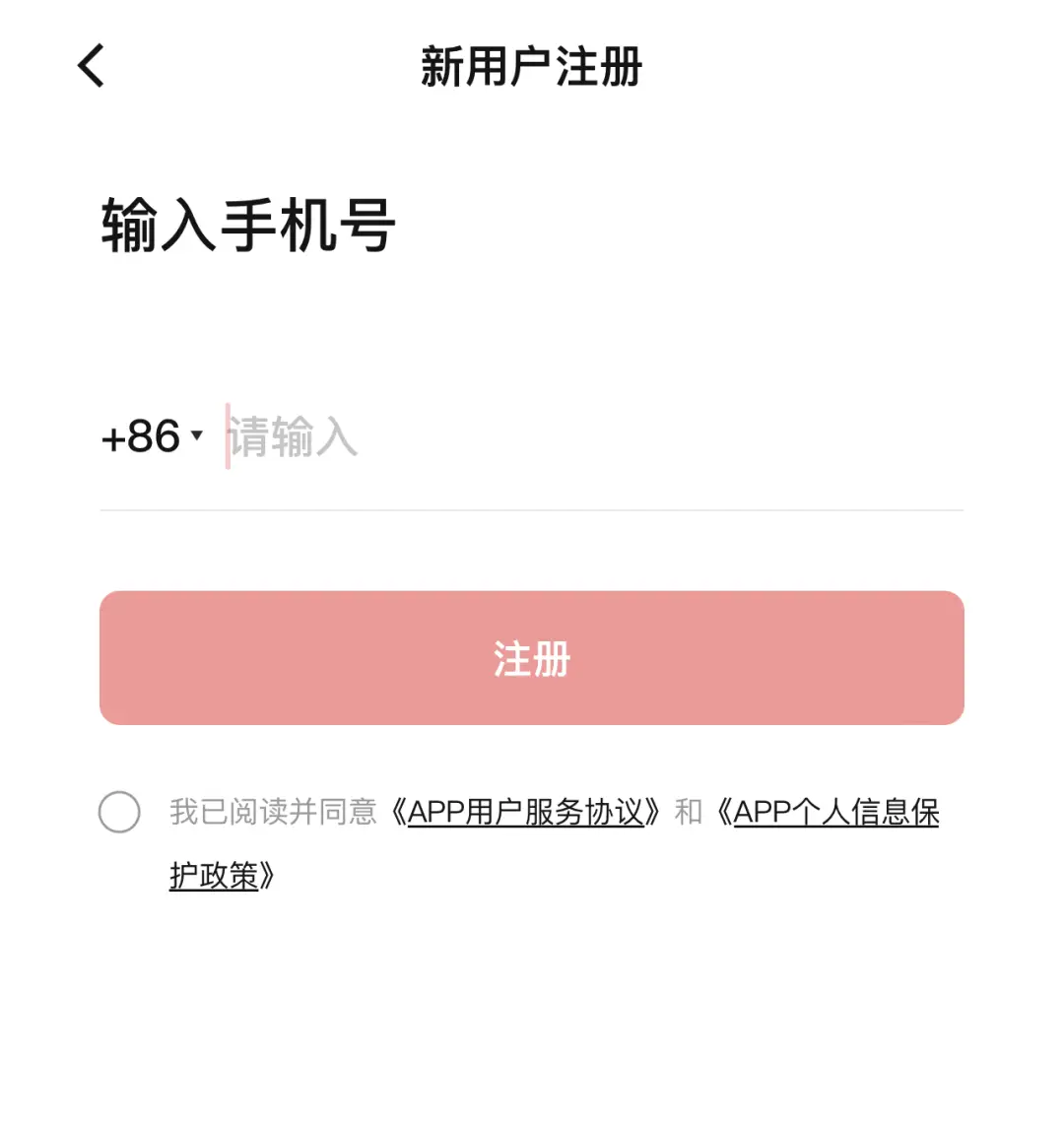 新用户注册

输入手机号

+86 请输入

注册

我已阅读并同意《APP用户服务协议》和《APP个人信息保护政策》